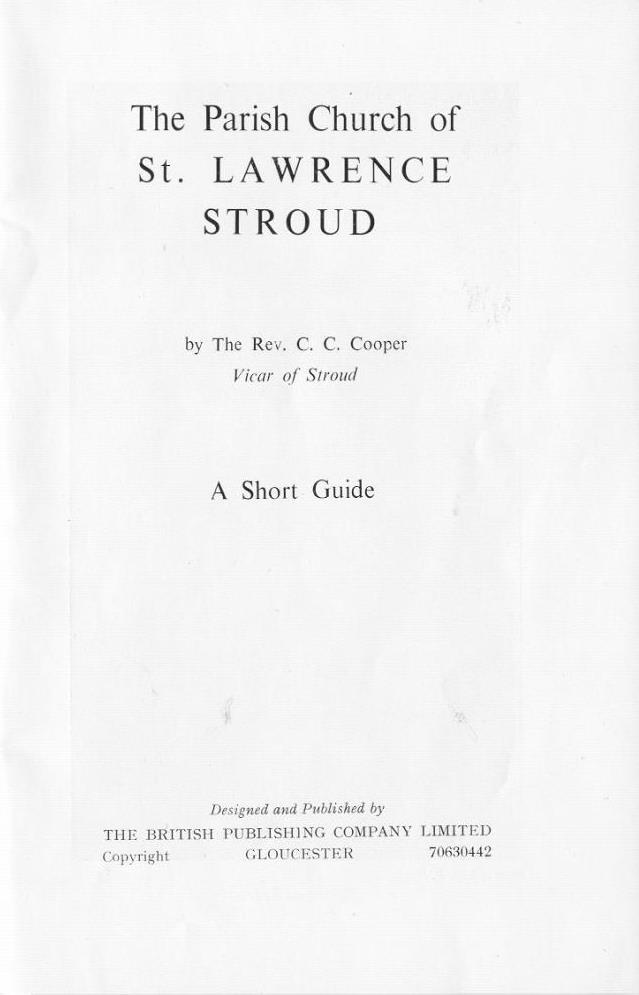 The Parish Church of
St. LAWRENCE
STROUD

by The Rev. C. C. Cooper
Vicar of Stroud

A Short Guide

Designed and Published by
THE BRITISH PUBLISHING COMPANY LIMITED
Copyright GLOUCESTER 70630442